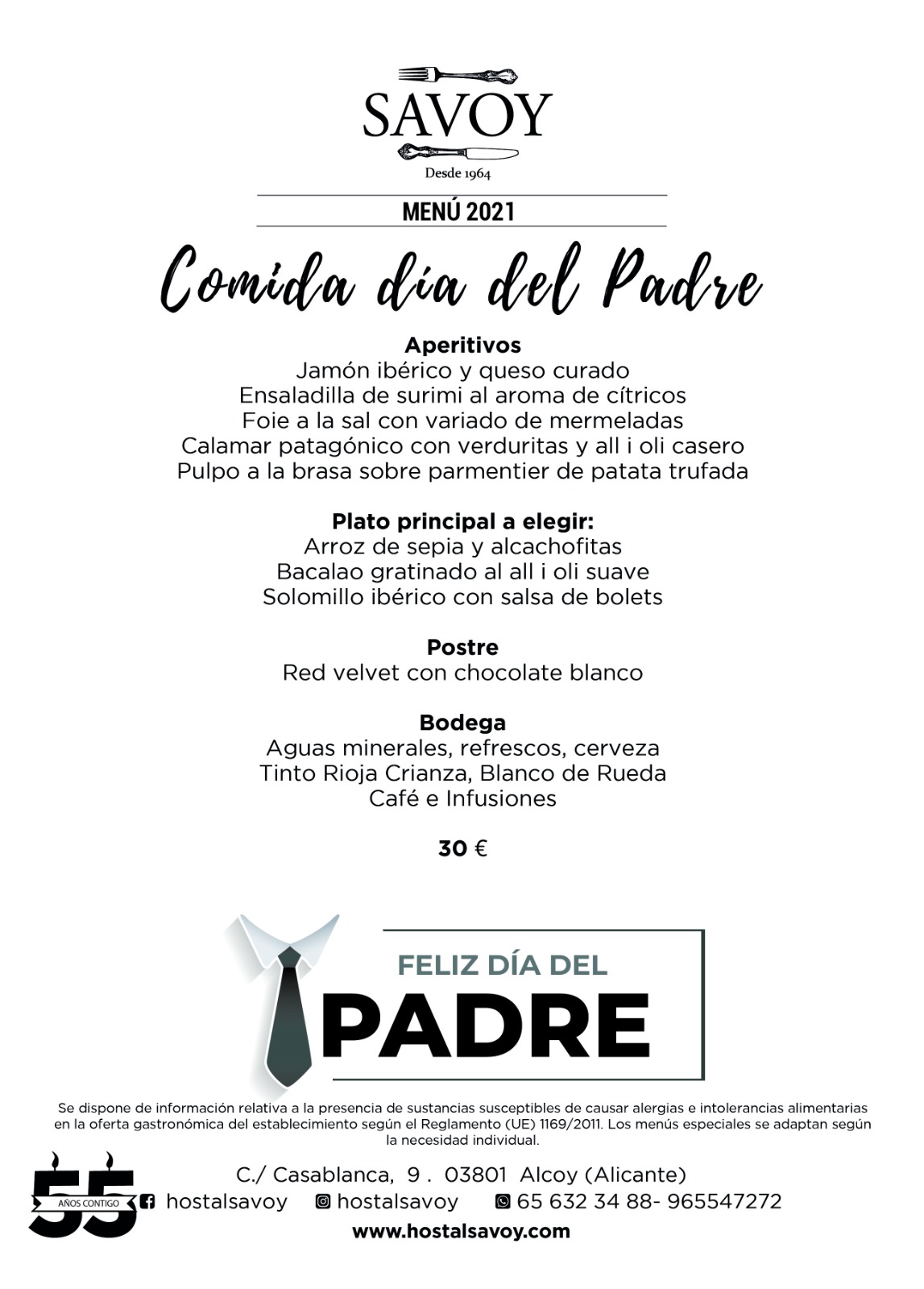 SAVOY
Desde 1964

MENÚ 2021

Comida día del Padre

Aperitivos
Jamón ibérico y queso curado
Ensaladilla de surimi al aroma de cítricos
Foie a la sal con variado de mermeladas
Calamar patagónico con verduritas y all i oli casero
Pulpo a la brasa sobre parmentier de patata trufada

Plato principal a elegir:
Arroz de sepia y alcachofitas
Bacalao gratinado al all i oli suave
Solomillo ibérico con salsa de bolets

Postre
Red velvet con chocolate blanco

Bodega
Aguas minerales, refrescos, cerveza
Tinto Rioja Crianza, Blanco de Rueda
Café e Infusiones

30 €

FELIZ DÍA DEL
PADRE

Se dispone de información relativa a la presencia de sustancias susceptibles de causar alergias e intolerancias alimentarias en la oferta gastronómica del establecimiento según el Reglamento (UE) 1169/2011. Los menús especiales se adaptan según la necesidad individual.

55 AÑOS CONTIGO

C./ Casablanca, 9 . 03801 Alcoy (Alicante)
hostalsavoy hostalsavoy 65 632 34 88- 965547272
www.hostalsavoy.com